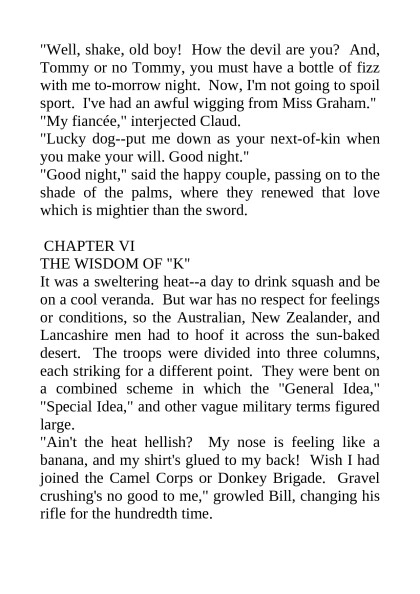 "Well, shake, old boy! How the devil are you? And, Tommy or no Tommy, you must have a bottle of fizz with me to-morrow night. Now, I'm not going to spoil sport. I've had an awful wigging from Miss Graham."
"My fiancée," interjected Claud.
"Lucky dog--put me down as your next-of-kin when you make your will. Good night."
"Good night," said the happy couple, passing on to the shade of the palms, where they renewed that love which is mightier than the sword.

CHAPTER VI
THE WISDOM OF "K"
It was a sweltering heat--a day to drink squash and be on a cool veranda. But war has no respect for feelings or conditions, so the Australian, New Zealander, and Lancashire men had to hoof it across the sun-baked desert. The troops were divided into three columns, each striking for a different point. They were bent on a combined scheme in which the "General Idea," "Special Idea," and other vague military terms figured large.
"Ain't the heat hellish? My nose is feeling like a banana, and my shirt's glued to my back! Wish I had joined the Camel Corps or Donkey Brigade. Gravel crushing's no good to me," growled Bill, changing his rifle for the hundredth time.